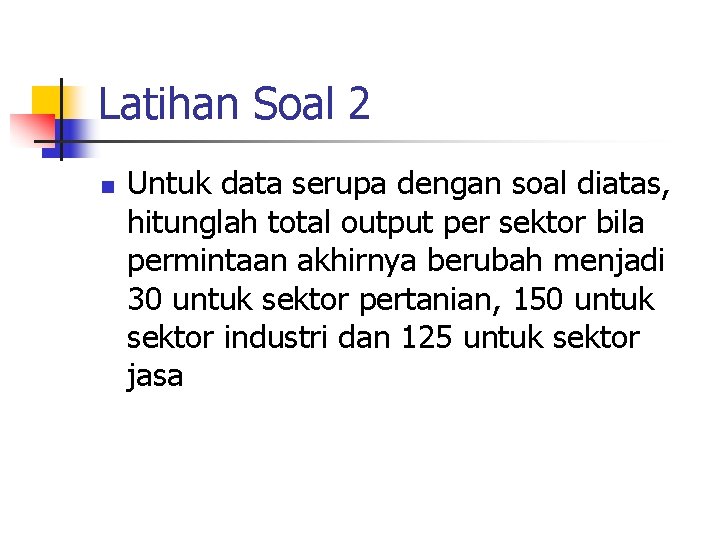 Latihan Soal 2

Untuk data serupa dengan soal diatas, hitunglah total output per sektor bila permintaan akhirnya berubah menjadi 30 untuk sektor pertanian, 150 untuk sektor industri dan 125 untuk sektor jasa